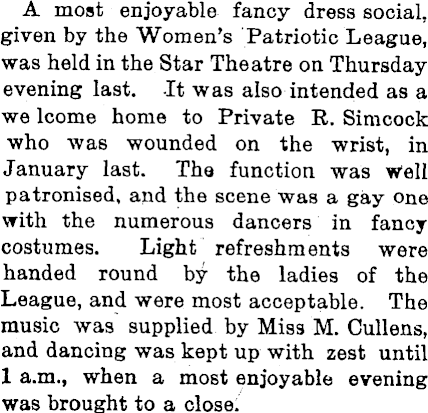 A most enjoyable fancy dress social, given by the Women's Patriotic League, was held in the Star Theatre on Thursday evening last. It was also intended as a we lcome home to Private R. Simcock who was wounded on the wrist, in January last. The function was well patronised, and the scene was a gay one with the numerous dancers in fancy costumes. Light refreshments were handed round by the ladies of the League, and were most acceptable. The music was supplied by Miss M. Cullens, and dancing was kept up with zest until 1 a.m., when a most enjoyable evening was brought to a close.